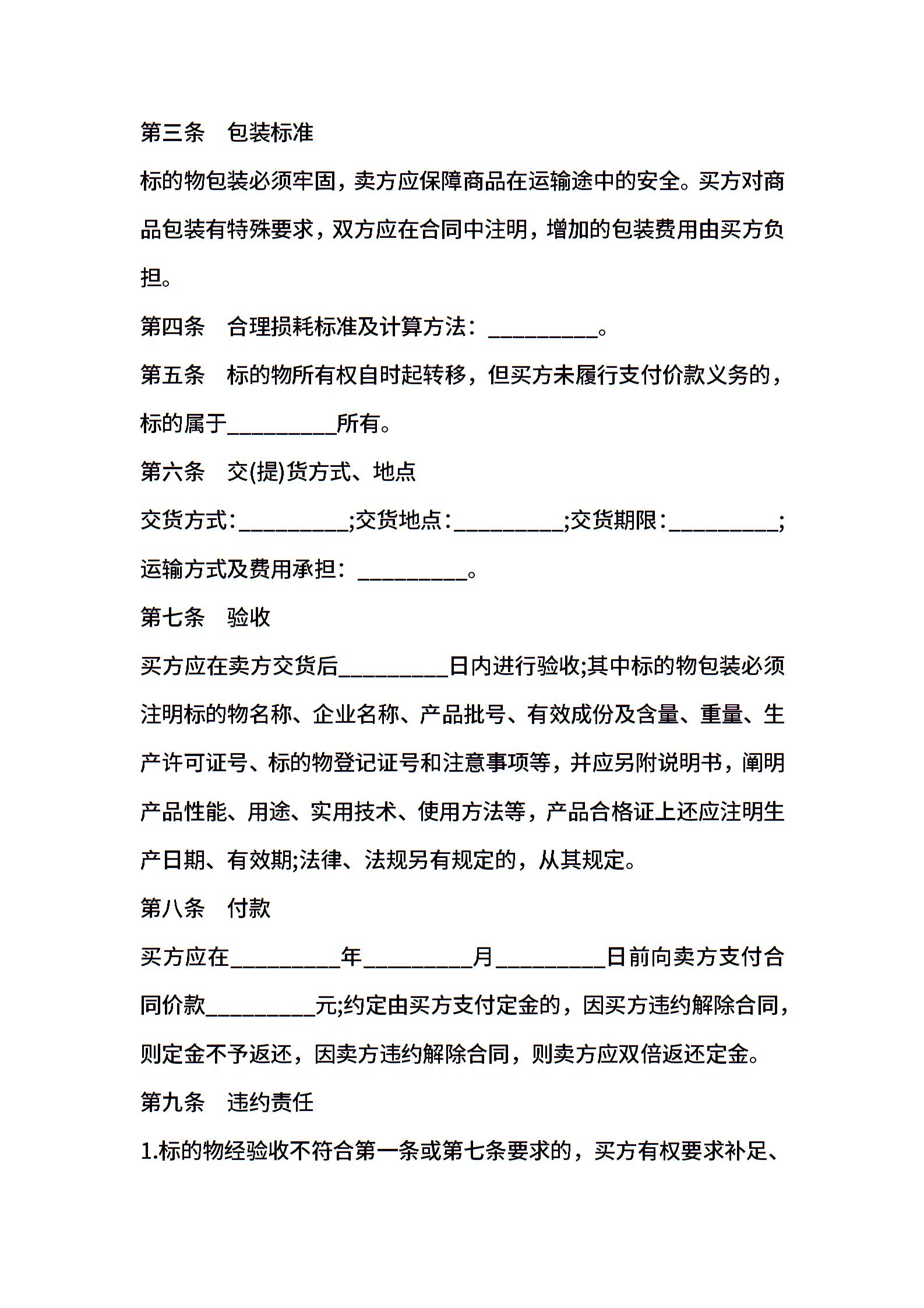 第三条　包装标准

标的物包装必须牢固，卖方应保障商品在运输途中的安全。买方对商品包装有特殊要求，双方应在合同中注明，增加的包装费用由买方负担。

第四条　合理损耗标准及计算方法：__________。

第五条　标的物所有权自时起转移，但买方未履行支付价款义务的，标的属于__________所有。

第六条　交(提)货方式、地点

交货方式：__________;交货地点：__________;交货期限：__________;运输方式及费用承担：__________。

第七条　验收

买方应在卖方交货后__________日内进行验收;其中标的物包装必须注明标的物名称、企业名称、产品批号、有效成份及含量、重量、生产许可证号、标的物登记证号和注意事项等，并应另附说明书，阐明产品性能、用途、实用技术、使用方法等，产品合格证上还应注明生产日期、有效期;法律、法规另有规定的，从其规定。

第八条　付款

买方应在__________年__________月__________日前向卖方支付合同价款__________元;约定由买方支付定金的，因买方违约解除合同，则定金不予返还，因卖方违约解除合同，则卖方应双倍返还定金。

第九条　违约责任

1.标的物经验收不符合第一条或第七条要求的，买方有权要求补足、